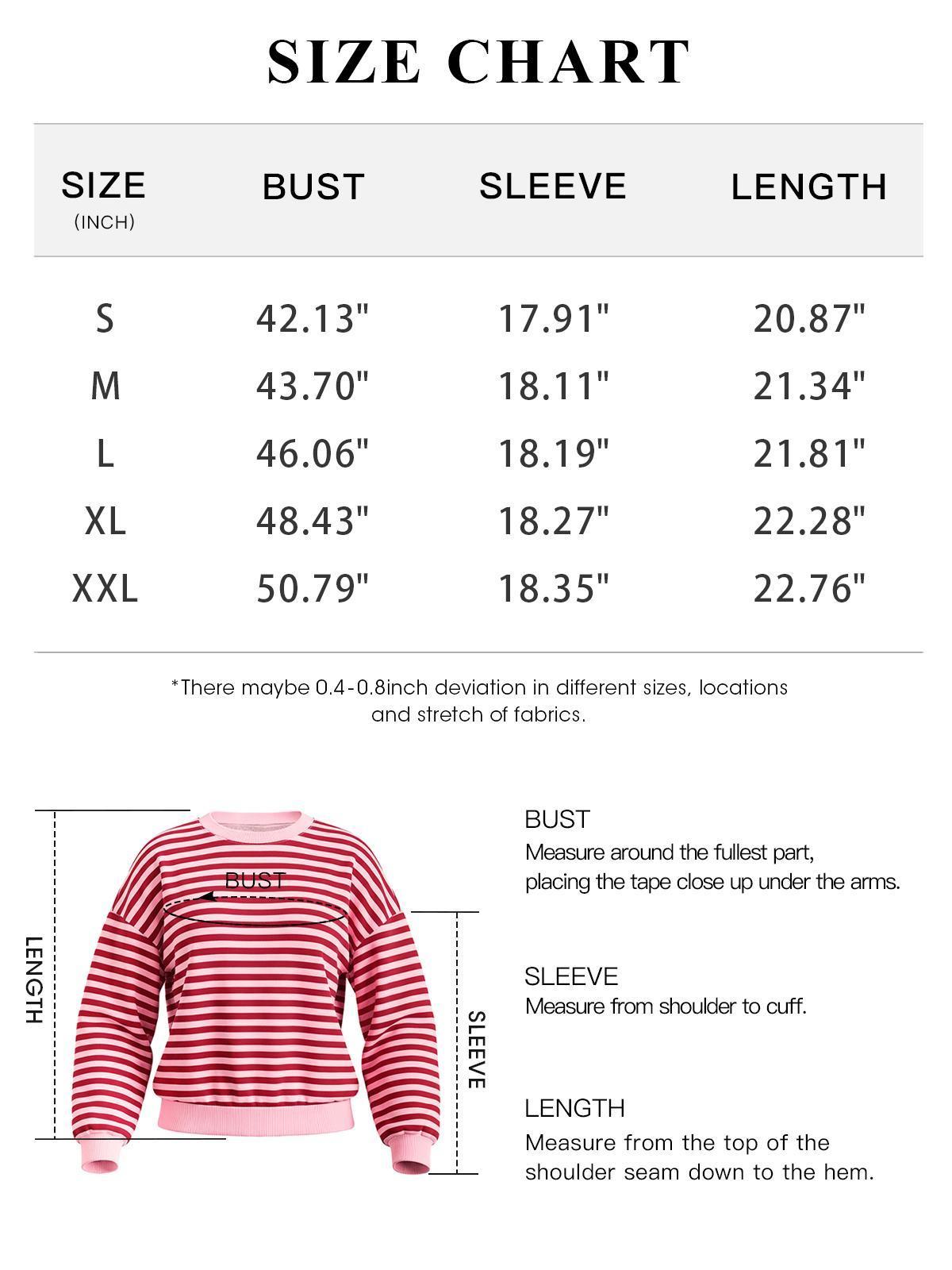 SIZE CHART

| SIZE (INCH) | BUST | SLEEVE | LENGTH |
|---|---|---|---|
| S | 42.13" | 17.91" | 20.87" |
| M | 43.70" | 18.11" | 21.34" |
| L | 46.06" | 18.19" | 21.81" |
| XL | 48.43" | 18.27" | 22.28" |
| XXL | 50.79" | 18.35" | 22.76" |

*There maybe 0.4-0.8inch deviation in different sizes, locations and stretch of fabrics.

LENGTH

BUST

SLEEVE

BUST
Measure around the fullest part, placing the tape close up under the arms.

SLEEVE
Measure from shoulder to cuff.

LENGTH
Measure from the top of the shoulder seam down to the hem.